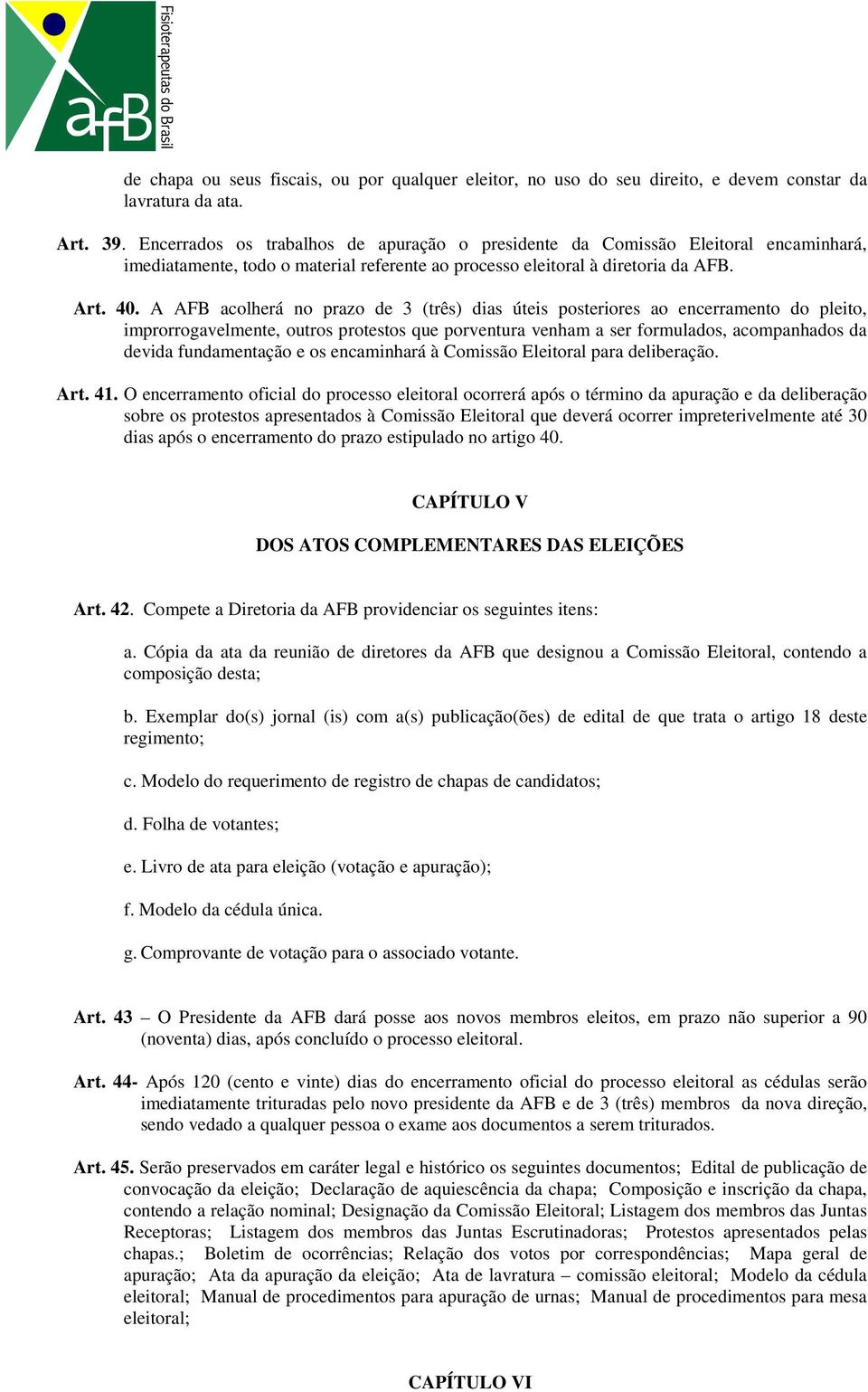 afB Fisioterapeutas do Brasil

de chapa ou seus fiscais, ou por qualquer eleitor, no uso do seu direito, e devem constar da lavratura da ata.

Art. 39. Encerrados os trabalhos de apuração o presidente da Comissão Eleitoral encaminhará, imediatamente, todo o material referente ao processo eleitoral à diretoria da AFB.

Art. 40. A AFB acolherá no prazo de 3 (três) dias úteis posteriores ao encerramento do pleito, improrrogavelmente, outros protestos que porventura venham a ser formulados, acompanhados da devida fundamentação e os encaminhará à Comissão Eleitoral para deliberação.

Art. 41. O encerramento oficial do processo eleitoral ocorrerá após o término da apuração e da deliberação sobre os protestos apresentados à Comissão Eleitoral que deverá ocorrer impreterivelmente até 30 dias após o encerramento do prazo estipulado no artigo 40.

CAPÍTULO V

DOS ATOS COMPLEMENTARES DAS ELEIÇÕES

Art. 42. Compete a Diretoria da AFB providenciar os seguintes itens:

a. Cópia da ata da reunião de diretores da AFB que designou a Comissão Eleitoral, contendo a composição desta;

b. Exemplar do(s) jornal (is) com a(s) publicação(ões) de edital de que trata o artigo 18 deste regimento;

c. Modelo do requerimento de registro de chapas de candidatos;

d. Folha de votantes;

e. Livro de ata para eleição (votação e apuração);

f. Modelo da cédula única.

g. Comprovante de votação para o associado votante.

Art. 43 – O Presidente da AFB dará posse aos novos membros eleitos, em prazo não superior a 90 (noventa) dias, após concluído o processo eleitoral.

Art. 44- Após 120 (cento e vinte) dias do encerramento oficial do processo eleitoral as cédulas serão imediatamente trituradas pelo novo presidente da AFB e de 3 (três) membros da nova direção, sendo vedado a qualquer pessoa o exame aos documentos a serem triturados.

Art. 45. Serão preservados em caráter legal e histórico os seguintes documentos; Edital de publicação de convocação da eleição; Declaração de aquiescência da chapa; Composição e inscrição da chapa, contendo a relação nominal; Designação da Comissão Eleitoral; Listagem dos membros das Juntas Receptoras; Listagem dos membros das Juntas Escrutinadoras; Protestos apresentados pelas chapas.; Boletim de ocorrências; Relação dos votos por correspondências; Mapa geral de apuração; Ata da apuração da eleição; Ata de lavratura – comissão eleitoral; Modelo da cédula eleitoral; Manual de procedimentos para apuração de urnas; Manual de procedimentos para mesa eleitoral;

CAPÍTULO VI